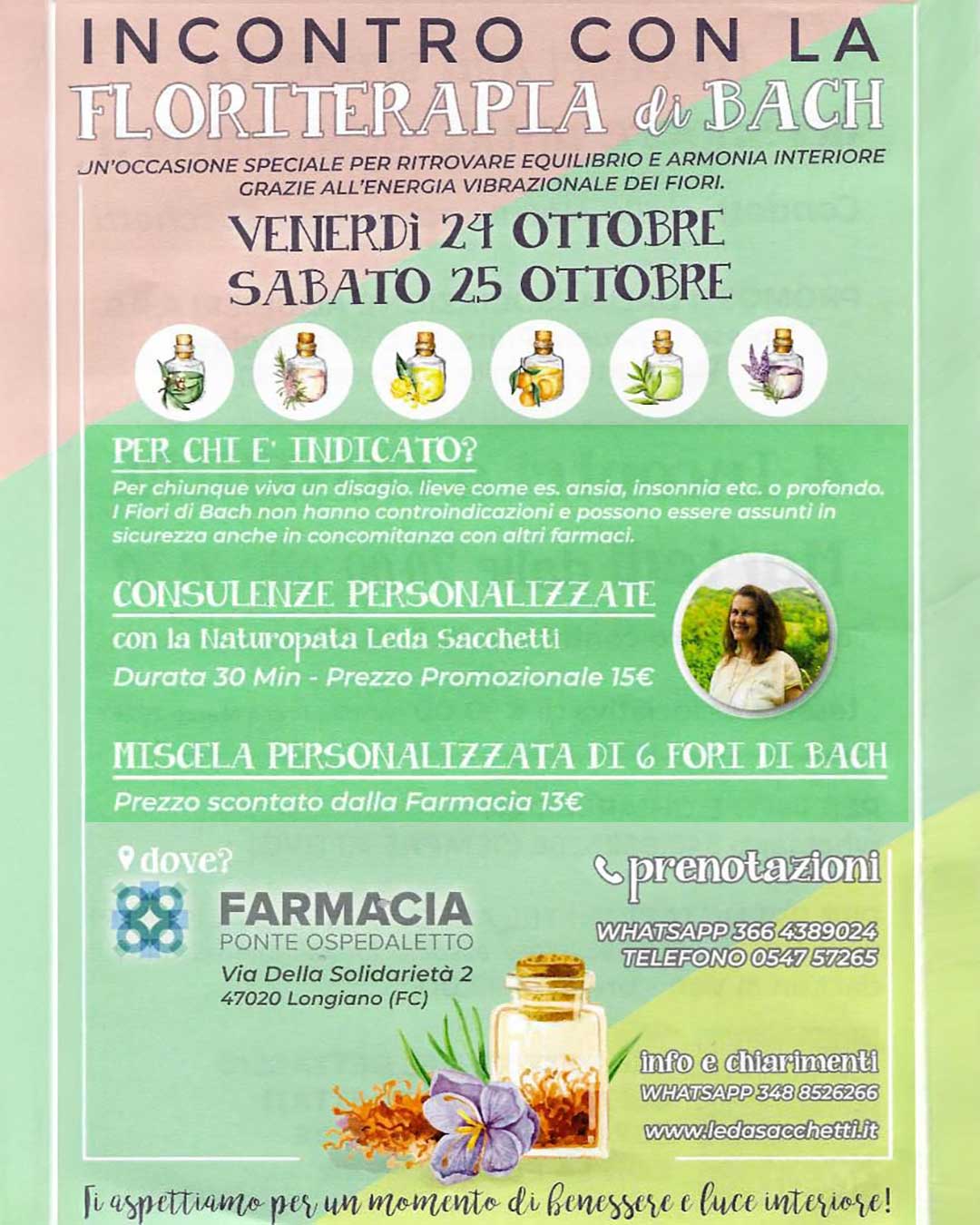 INCONTRO CON LA
FLORITERAPIA di BACH

JN'OCCASIONE SPECIALE PER RITROVARE EQUILIBRIO E ARMONIA INTERIORE GRAZIE ALL'ENERGIA VIBRAZIONALE DEI FIORI.

VENERDì 24 OTTOBRE
SABATO 25 OTTOBRE

PER CHI E' INDICATO?

Per chiunque viva un disagio. lieve come es. ansia, insonnia etc. o profondo. I Fiori di Bach non hanno controindicazioni e possono essere assunti in sicurezza anche in concomitanza con altri farmaci.

CONSULENZE PERSONALIZZATE

con la Naturopata Leda Sacchetti
Durata 30 Min - Prezzo Promozionale 15€

MISCELA PERSONALIZZATA DI 6 FORI DI BACH

Prezzo scontato dalla Farmacia 13€

dove?

FARMACIA
PONTE OSPEDALETTO
Via Della Solidarietà 2
47020 Longiano (FC)

prenotazioni

WHATSAPP 366 4389024
TELEFONO 0547 57265

info e chiarimenti
WHATSAPP 348 8526266
www.ledasacchetti.it

Ti aspettiamo per un momento di benessere e luce interiore!